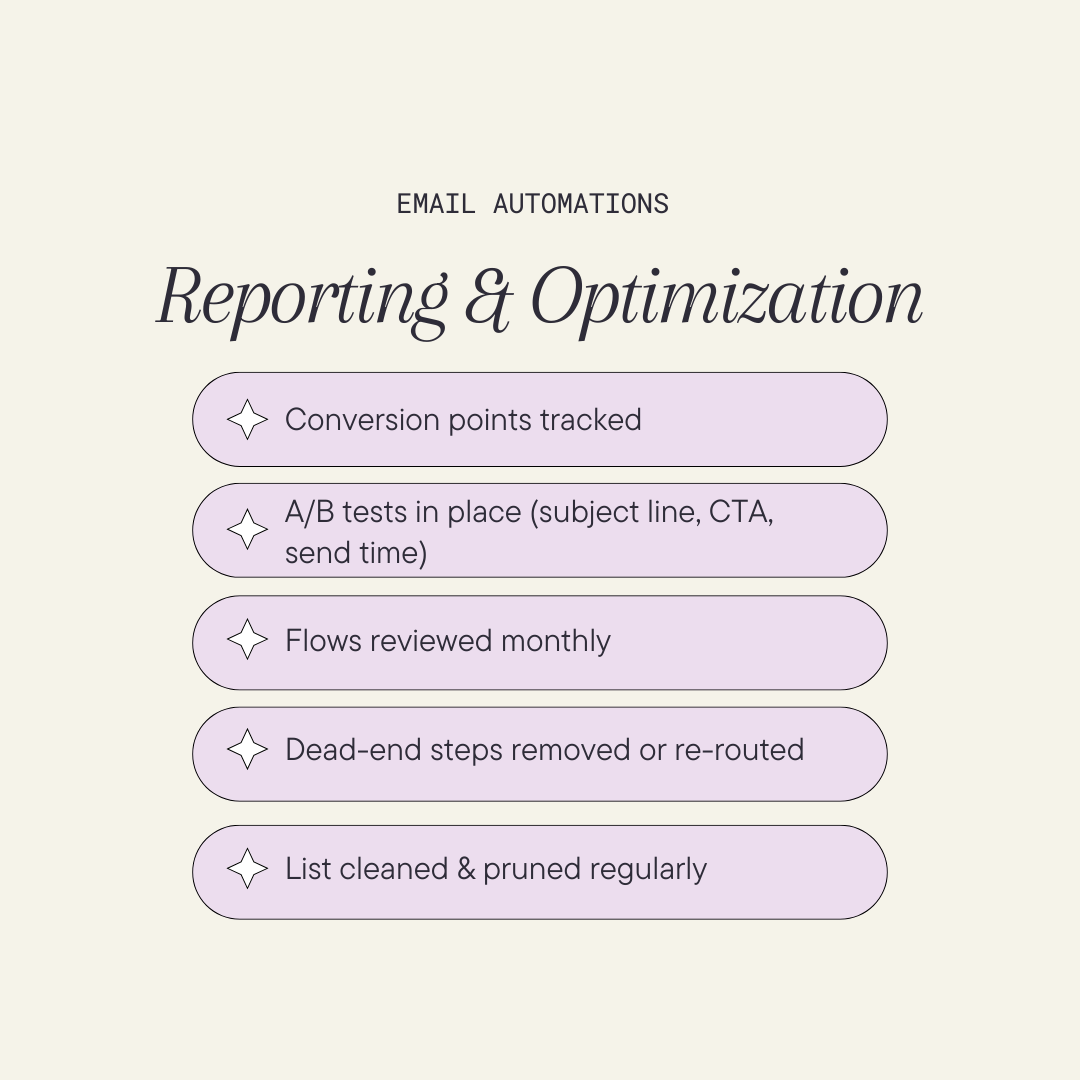 EMAIL AUTOMATIONS

Reporting & Optimization

Conversion points tracked

A/B tests in place (subject line, CTA, send time)

Flows reviewed monthly

Dead-end steps removed or re-routed

List cleaned & pruned regularly